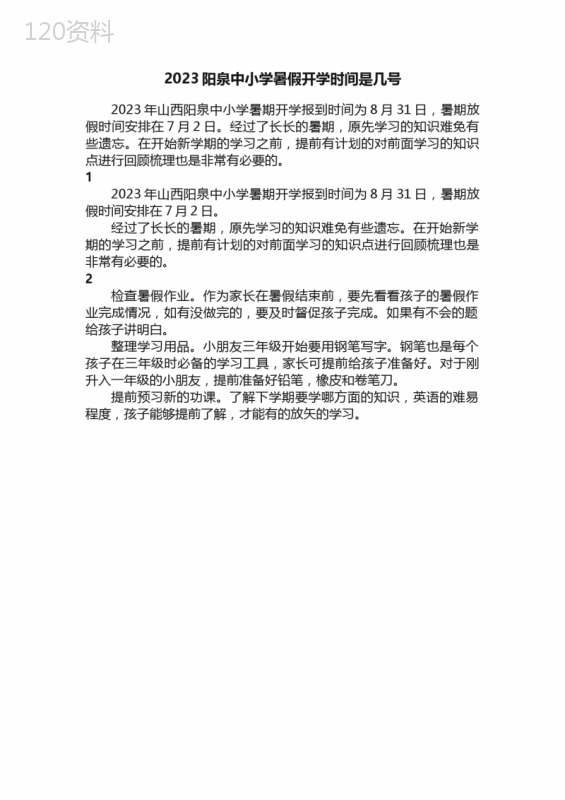 120资料

2023 阳泉中小学暑假开学时间是几号

2023 年山西阳泉中小学暑期开学报到时间为 8 月 31 日，暑期放假时间安排在 7 月 2 日。经过了长长的暑期，原先学习的知识难免有些遗忘。在开始新学期的学习之前，提前有计划的对前面学习的知识点进行回顾梳理也是非常有必要的。

1

2023 年山西阳泉中小学暑期开学报到时间为 8 月 31 日，暑期放假时间安排在 7 月 2 日。

经过了长长的暑期，原先学习的知识难免有些遗忘。在开始新学期的学习之前，提前有计划的对前面学习的知识点进行回顾梳理也是非常有必要的。

2

检查暑假作业。作为家长在暑假结束前，要先看看孩子的暑假作业完成情况，如有没做完的，要及时督促孩子完成。如果有不会的题给孩子讲明白。

整理学习用品。小朋友三年级开始要用钢笔写字。钢笔也是每个孩子在三年级时必备的学习工具，家长可提前给孩子准备好。对于刚升入一年级的小朋友，提前准备好铅笔，橡皮和卷笔刀。

提前预习新的功课。了解下学期要学哪方面的知识，英语的难易程度，孩子能够提前了解，才能有的放矢的学习。